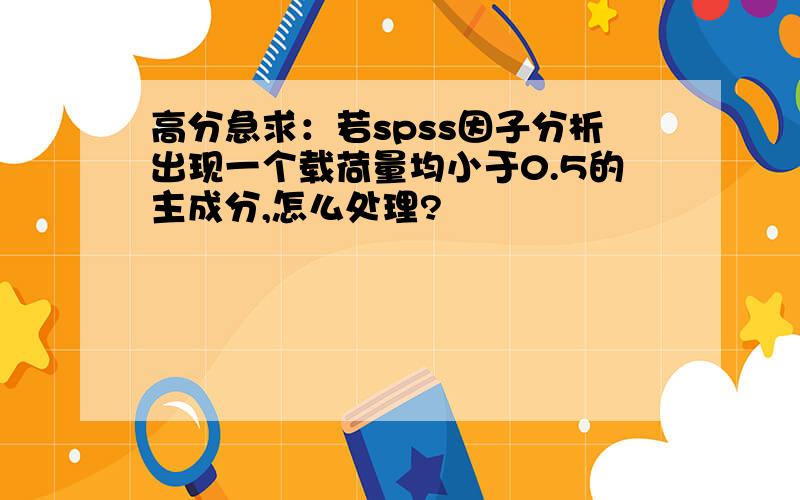 高分急求：若spss因子分析出现一个载荷量均小于0.5的主成分,怎么处理?